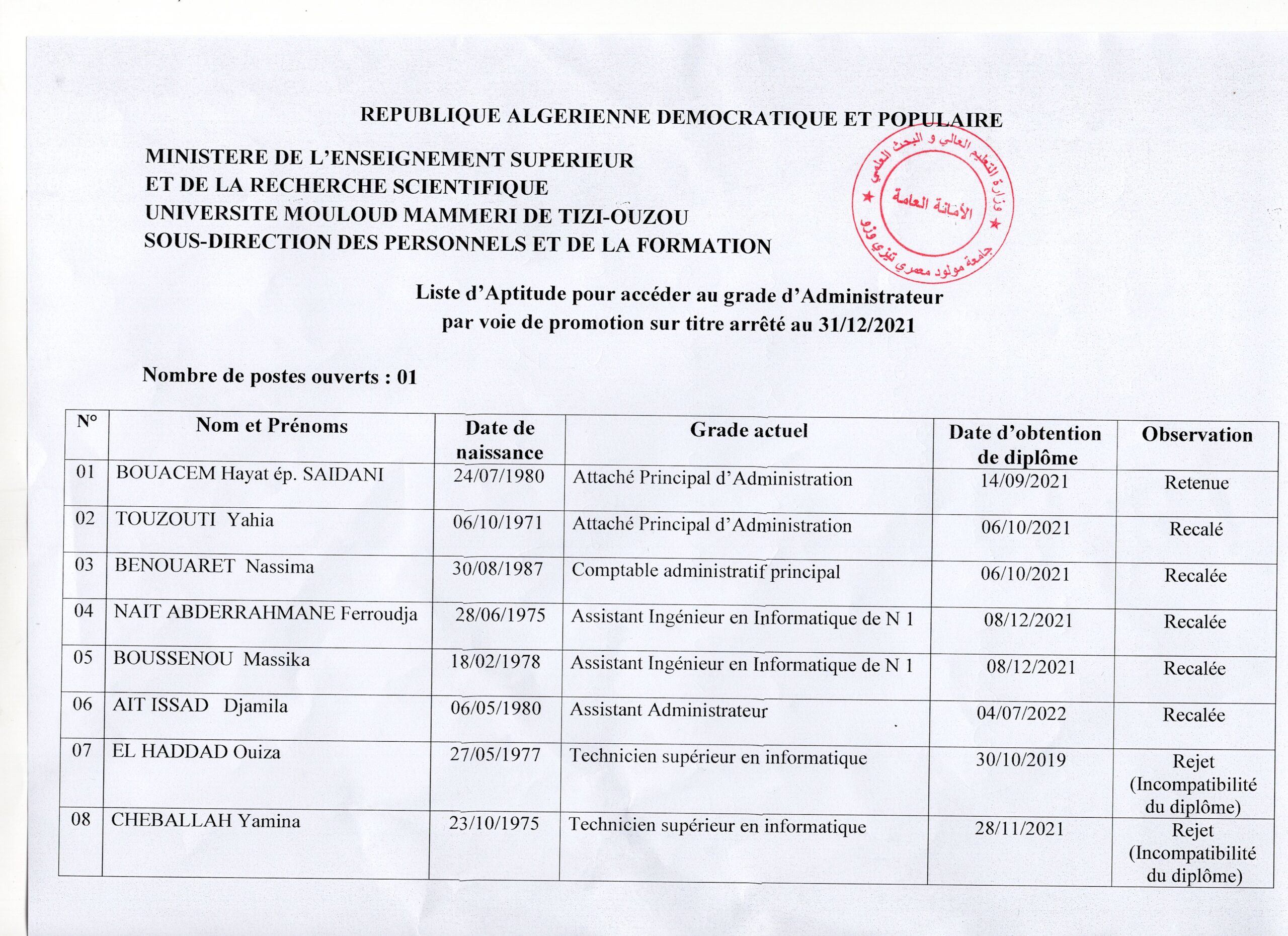 REPUBLIQUE ALGERIENNE DEMOCRATIQUE ET POPULAIRE

MINISTERE DE L'ENSEIGNEMENT SUPERIEUR
ET DE LA RECHERCHE SCIENTIFIQUE
UNIVERSITE MOULOUD MAMMERI DE TIZI-OUZOU
SOUS-DIRECTION DES PERSONNELS ET DE LA FORMATION

وزارة التعليم العالي و البحث العلمي
الأمانة العامة
جامعة مولود معمري تيزي وزو

Liste d'Aptitude pour accéder au grade d'Administrateur par voie de promotion sur titre arrêté au 31/12/2021

Nombre de postes ouverts : 01

| N° | Nom et Prénoms | Date de naissance | Grade actuel | Date d'obtention de diplôme | Observation |
|---|---|---|---|---|---|
| 01 | BOUACEM Hayat ép. SAIDANI | 24/07/1980 | Attaché Principal d'Administration | 14/09/2021 | Retenue |
| 02 | TOUZOUTI Yahia | 06/10/1971 | Attaché Principal d'Administration | 06/10/2021 | Recalé |
| 03 | BENOUARET Nassima | 30/08/1987 | Comptable administratif principal | 06/10/2021 | Recalée |
| 04 | NAIT ABDERRAHMANE Ferroudja | 28/06/1975 | Assistant Ingénieur en Informatique de N 1 | 08/12/2021 | Recalée |
| 05 | BOUSSENOU Massika | 18/02/1978 | Assistant Ingénieur en Informatique de N 1 | 08/12/2021 | Recalée |
| 06 | AIT ISSAD Djamila | 06/05/1980 | Assistant Administrateur | 04/07/2022 | Recalée |
| 07 | EL HADDAD Ouiza | 27/05/1977 | Technicien supérieur en informatique | 30/10/2019 | Rejet (Incompatibilité du diplôme) |
| 08 | CHEBALLAH Yamina | 23/10/1975 | Technicien supérieur en informatique | 28/11/2021 | Rejet (Incompatibilité du diplôme) |